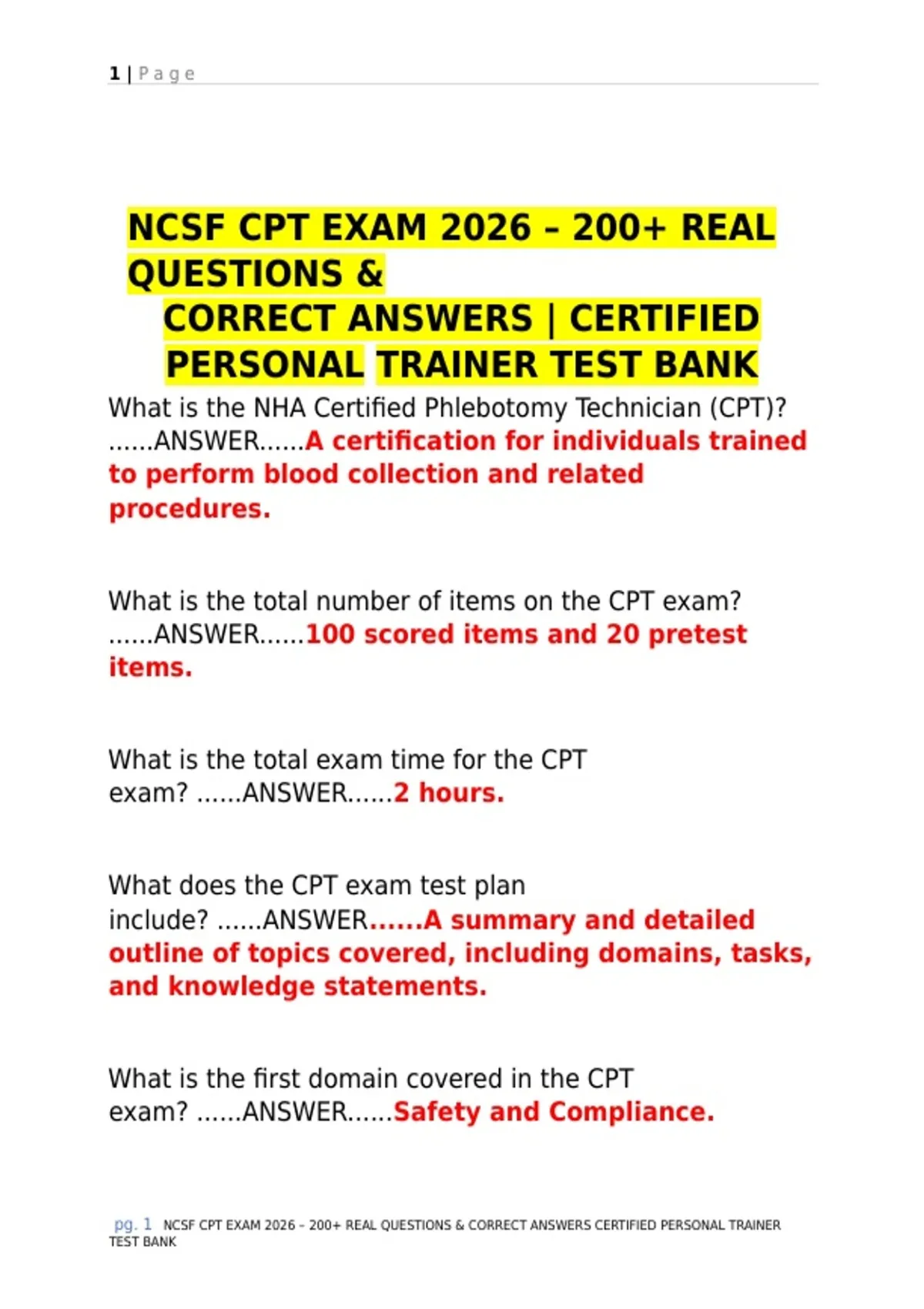 1 | Page

NCSF CPT EXAM 2026 – 200+ REAL QUESTIONS & CORRECT ANSWERS | CERTIFIED PERSONAL TRAINER TEST BANK

What is the NHA Certified Phlebotomy Technician (CPT)? ......ANSWER......A certification for individuals trained to perform blood collection and related procedures.

What is the total number of items on the CPT exam? ......ANSWER......100 scored items and 20 pretest items.

What is the total exam time for the CPT exam? ......ANSWER......2 hours.

What does the CPT exam test plan include? ......ANSWER......A summary and detailed outline of topics covered, including domains, tasks, and knowledge statements.

What is the first domain covered in the CPT exam? ......ANSWER......Safety and Compliance.

pg. 1 NCSF CPT EXAM 2026 – 200+ REAL QUESTIONS & CORRECT ANSWERS CERTIFIED PERSONAL TRAINER TEST BANK